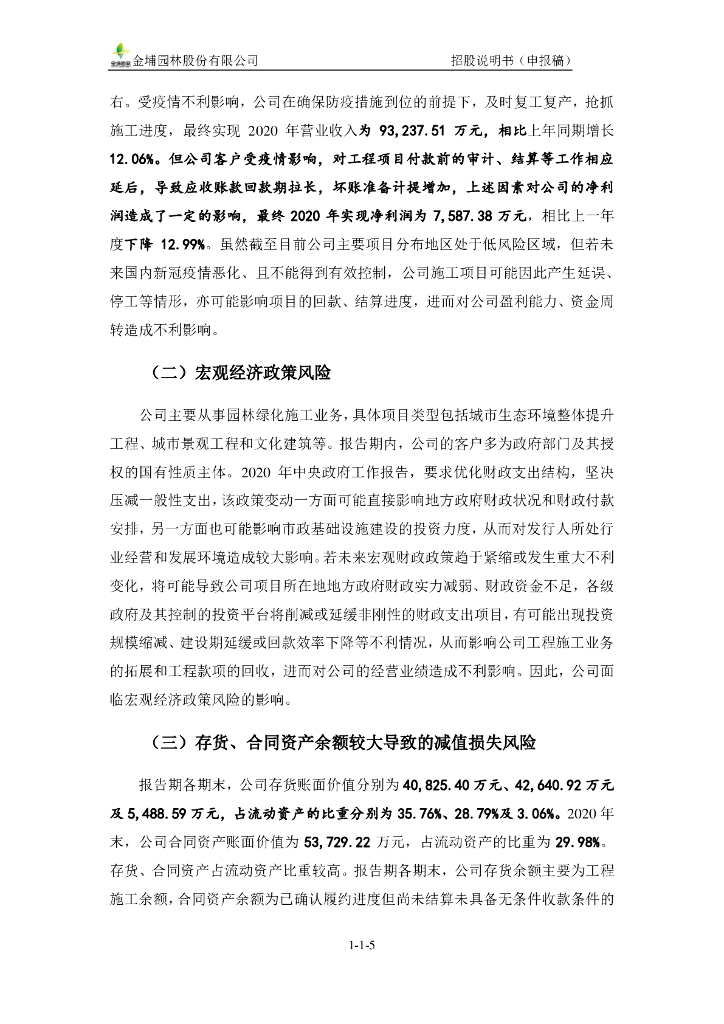 金埔园林股份有限公司　　招股说明书（申报稿）

右。受疫情不利影响，公司在确保防疫措施到位的前提下，及时复工复产，抢抓施工进度，最终实现 2020 年营业收入为 93,237.51 万元，相比上年同期增长 12.06%。但公司客户受疫情影响，对工程项目付款前的审计、结算等工作相应延后，导致应收账款回款期拉长，坏账准备计提增加，上述因素对公司的净利润造成了一定的影响，最终 2020 年实现净利润为 7,587.38 万元，相比上一年度下降 12.99%。虽然截至目前公司主要项目分布地区处于低风险区域，但若未来国内新冠疫情恶化、且不能得到有效控制，公司施工项目可能因此产生延误、停工等情形，亦可能影响项目的回款、结算进度，进而对公司盈利能力、资金周转造成不利影响。

（二）宏观经济政策风险

公司主要从事园林绿化施工业务，具体项目类型包括城市生态环境整体提升工程、城市景观工程和文化建筑等。报告期内，公司的客户多为政府部门及其授权的国有性质主体。2020 年中央政府工作报告，要求优化财政支出结构，坚决压减一般性支出，该政策变动一方面可能直接影响地方政府财政状况和财政付款安排，另一方面也可能影响市政基础设施建设的投资力度，从而对发行人所处行业经营和发展环境造成较大影响。若未来宏观财政政策趋于紧缩或发生重大不利变化，将可能导致公司项目所在地地方政府财政实力减弱、财政资金不足，各级政府及其控制的投资平台将削减或延缓非刚性的财政支出项目，有可能出现投资规模缩减、建设期延缓或回款效率下降等不利情况，从而影响公司工程施工业务的拓展和工程款项的回收，进而对公司的经营业绩造成不利影响。因此，公司面临宏观经济政策风险的影响。

（三）存货、合同资产余额较大导致的减值损失风险

报告期各期末，公司存货账面价值分别为 40,825.40 万元、42,640.92 万元及 5,488.59 万元，占流动资产的比重分别为 35.76%、28.79%及 3.06%。2020 年末，公司合同资产账面价值为 53,729.22 万元，占流动资产的比重为 29.98%。存货、合同资产占流动资产比重较高。报告期各期末，公司存货余额主要为工程施工余额，合同资产余额为已确认履约进度但尚未结算未具备无条件收款条件的

1-1-5